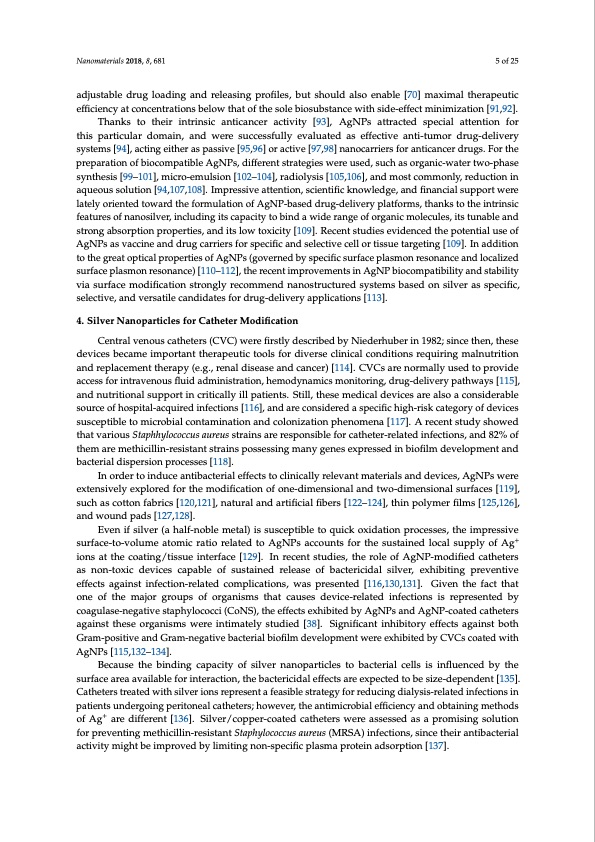 Nanomaterials 2018, 8, 681

5 of 25

adjustable drug loading and releasing profiles, but should also enable [70] maximal therapeutic efficiency at concentrations below that of the sole biosubstance with side-effect minimization [91,92].

Thanks to their intrinsic anticancer activity [93], AgNPs attracted special attention for this particular domain, and were successfully evaluated as effective anti-tumor drug-delivery systems [94], acting either as passive [95,96] or active [97,98] nanocarriers for anticancer drugs. For the preparation of biocompatible AgNPs, different strategies were used, such as organic-water two-phase synthesis [99–101], micro-emulsion [102–104], radiolysis [105,106], and most commonly, reduction in aqueous solution [94,107,108]. Impressive attention, scientific knowledge, and financial support were lately oriented toward the formulation of AgNP-based drug-delivery platforms, thanks to the intrinsic features of nanosilver, including its capacity to bind a wide range of organic molecules, its tunable and strong absorption properties, and its low toxicity [109]. Recent studies evidenced the potential use of AgNPs as vaccine and drug carriers for specific and selective cell or tissue targeting [109]. In addition to the great optical properties of AgNPs (governed by specific surface plasmon resonance and localized surface plasmon resonance) [110–112], the recent improvements in AgNP biocompatibility and stability via surface modification strongly recommend nanostructured systems based on silver as specific, selective, and versatile candidates for drug-delivery applications [113].

4. Silver Nanoparticles for Catheter Modification

Central venous catheters (CVC) were firstly described by Niederhuber in 1982; since then, these devices became important therapeutic tools for diverse clinical conditions requiring malnutrition and replacement therapy (e.g., renal disease and cancer) [114]. CVCs are normally used to provide access for intravenous fluid administration, hemodynamics monitoring, drug-delivery pathways [115], and nutritional support in critically ill patients. Still, these medical devices are also a considerable source of hospital-acquired infections [116], and are considered a specific high-risk category of devices susceptible to microbial contamination and colonization phenomena [117]. A recent study showed that various Staphhylococcus aureus strains are responsible for catheter-related infections, and 82% of them are methicillin-resistant strains possessing many genes expressed in biofilm development and bacterial dispersion processes [118].

In order to induce antibacterial effects to clinically relevant materials and devices, AgNPs were extensively explored for the modification of one-dimensional and two-dimensional surfaces [119], such as cotton fabrics [120,121], natural and artificial fibers [122–124], thin polymer films [125,126], and wound pads [127,128].

Even if silver (a half-noble metal) is susceptible to quick oxidation processes, the impressive surface-to-volume atomic ratio related to AgNPs accounts for the sustained local supply of $Ag^+$ ions at the coating/tissue interface [129]. In recent studies, the role of AgNP-modified catheters as non-toxic devices capable of sustained release of bactericidal silver, exhibiting preventive effects against infection-related complications, was presented [116,130,131]. Given the fact that one of the major groups of organisms that causes device-related infections is represented by coagulase-negative staphylococci (CoNS), the effects exhibited by AgNPs and AgNP-coated catheters against these organisms were intimately studied [38]. Significant inhibitory effects against both Gram-positive and Gram-negative bacterial biofilm development were exhibited by CVCs coated with AgNPs [115,132–134].

Because the binding capacity of silver nanoparticles to bacterial cells is influenced by the surface area available for interaction, the bactericidal effects are expected to be size-dependent [135]. Catheters treated with silver ions represent a feasible strategy for reducing dialysis-related infections in patients undergoing peritoneal catheters; however, the antimicrobial efficiency and obtaining methods of $Ag^+$ are different [136]. Silver/copper-coated catheters were assessed as a promising solution for preventing methicillin-resistant Staphylococcus aureus (MRSA) infections, since their antibacterial activity might be improved by limiting non-specific plasma protein adsorption [137].